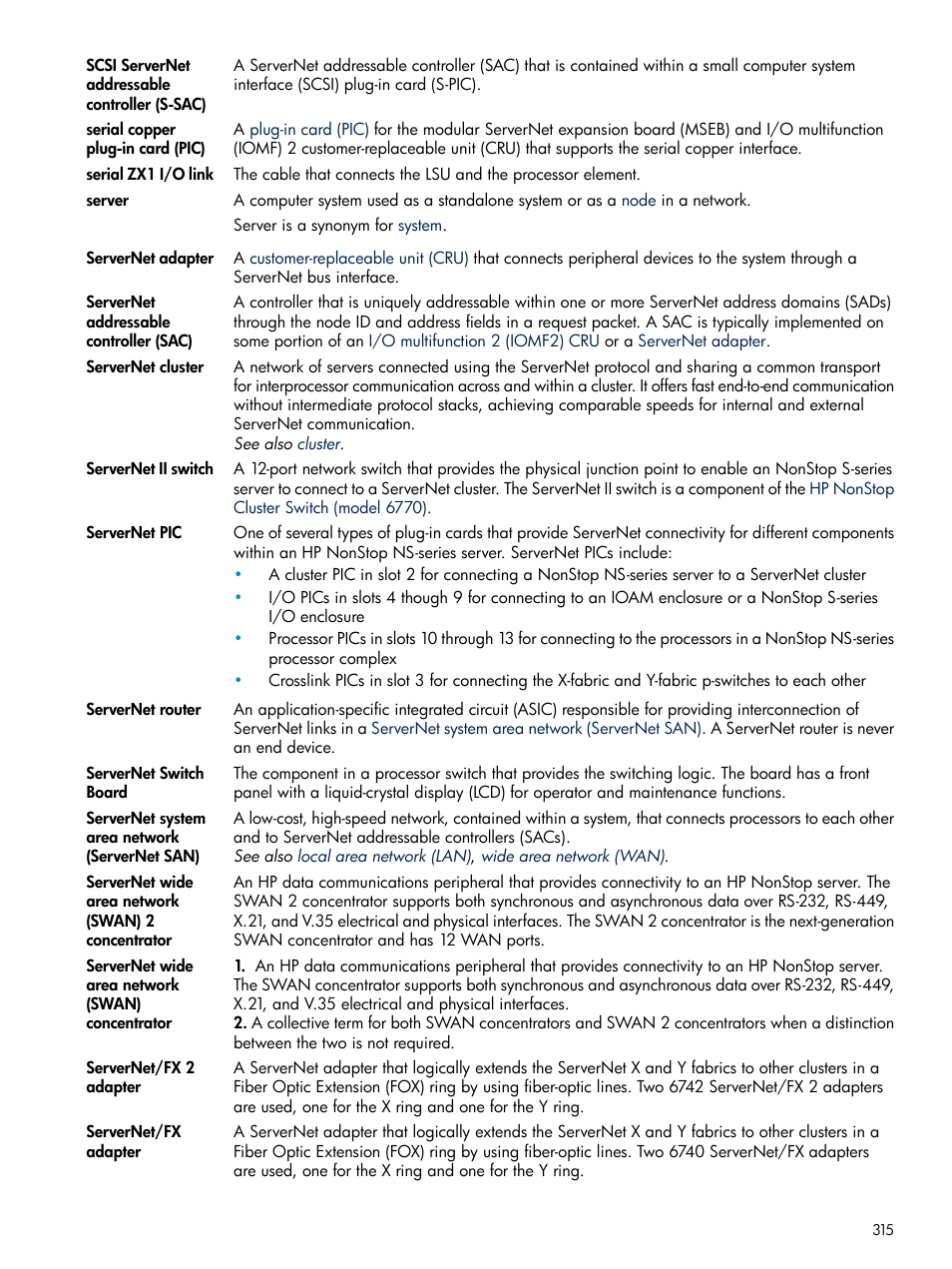 SCSI ServerNet addressable controller (S-SAC)
A ServerNet addressable controller (SAC) that is contained within a small computer system interface (SCSI) plug-in card (S-PIC).

serial copper plug-in card (PIC)
A plug-in card (PIC) for the modular ServerNet expansion board (MSEB) and I/O multifunction (IOMF) 2 customer-replaceable unit (CRU) that supports the serial copper interface.

serial ZX1 I/O link
The cable that connects the LSU and the processor element.

server
A computer system used as a standalone system or as a node in a network.

Server is a synonym for system.

ServerNet adapter
A customer-replaceable unit (CRU) that connects peripheral devices to the system through a ServerNet bus interface.

ServerNet addressable controller (SAC)
A controller that is uniquely addressable within one or more ServerNet address domains (SADs) through the node ID and address fields in a request packet. A SAC is typically implemented on some portion of an I/O multifunction 2 (IOMF2) CRU or a ServerNet adapter.

ServerNet cluster
A network of servers connected using the ServerNet protocol and sharing a common transport for interprocessor communication across and within a cluster. It offers fast end-to-end communication without intermediate protocol stacks, achieving comparable speeds for internal and external ServerNet communication.
See also cluster.

ServerNet II switch
A 12-port network switch that provides the physical junction point to enable an NonStop S-series server to connect to a ServerNet cluster. The ServerNet II switch is a component of the HP NonStop Cluster Switch (model 6770).

ServerNet PIC
One of several types of plug-in cards that provide ServerNet connectivity for different components within an HP NonStop NS-series server. ServerNet PICs include:
• A cluster PIC in slot 2 for connecting a NonStop NS-series server to a ServerNet cluster
• I/O PICs in slots 4 though 9 for connecting to an IOAM enclosure or a NonStop S-series I/O enclosure
• Processor PICs in slots 10 through 13 for connecting to the processors in a NonStop NS-series processor complex
• Crosslink PICs in slot 3 for connecting the X-fabric and Y-fabric p-switches to each other

ServerNet router
An application-specific integrated circuit (ASIC) responsible for providing interconnection of ServerNet links in a ServerNet system area network (ServerNet SAN). A ServerNet router is never an end device.

ServerNet Switch Board
The component in a processor switch that provides the switching logic. The board has a front panel with a liquid-crystal display (LCD) for operator and maintenance functions.

ServerNet system area network (ServerNet SAN)
A low-cost, high-speed network, contained within a system, that connects processors to each other and to ServerNet addressable controllers (SACs).
See also local area network (LAN), wide area network (WAN).

ServerNet wide area network (SWAN) 2 concentrator
An HP data communications peripheral that provides connectivity to an HP NonStop server. The SWAN 2 concentrator supports both synchronous and asynchronous data over RS-232, RS-449, X.21, and V.35 electrical and physical interfaces. The SWAN 2 concentrator is the next-generation SWAN concentrator and has 12 WAN ports.

ServerNet wide area network (SWAN) concentrator
1. An HP data communications peripheral that provides connectivity to an HP NonStop server. The SWAN concentrator supports both synchronous and asynchronous data over RS-232, RS-449, X.21, and V.35 electrical and physical interfaces.
2. A collective term for both SWAN concentrators and SWAN 2 concentrators when a distinction between the two is not required.

ServerNet/FX 2 adapter
A ServerNet adapter that logically extends the ServerNet X and Y fabrics to other clusters in a Fiber Optic Extension (FOX) ring by using fiber-optic lines. Two 6742 ServerNet/FX 2 adapters are used, one for the X ring and one for the Y ring.

ServerNet/FX adapter
A ServerNet adapter that logically extends the ServerNet X and Y fabrics to other clusters in a Fiber Optic Extension (FOX) ring by using fiber-optic lines. Two 6740 ServerNet/FX adapters are used, one for the X ring and one for the Y ring.

315